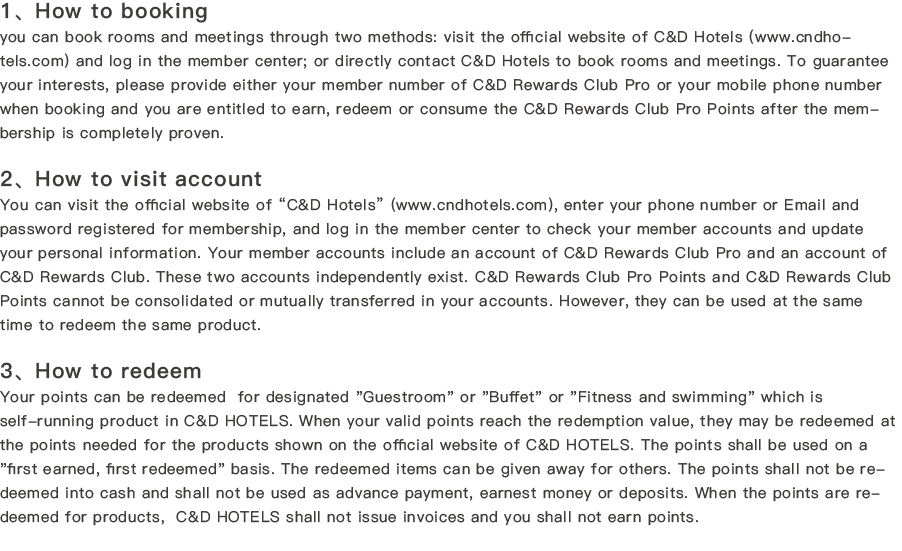 1、How to booking
you can book rooms and meetings through two methods: visit the official website of C&D Hotels (www.cndhotels.com) and log in the member center; or directly contact C&D Hotels to book rooms and meetings. To guarantee your interests, please provide either your member number of C&D Rewards Club Pro or your mobile phone number when booking and you are entitled to earn, redeem or consume the C&D Rewards Club Pro Points after the membership is completely proven.

2、How to visit account
You can visit the official website of “C&D Hotels” (www.cndhotels.com), enter your phone number or Email and password registered for membership, and log in the member center to check your member accounts and update your personal information. Your member accounts include an account of C&D Rewards Club Pro and an account of C&D Rewards Club. These two accounts independently exist. C&D Rewards Club Pro Points and C&D Rewards Club Points cannot be consolidated or mutually transferred in your accounts. However, they can be used at the same time to redeem the same product.

3、How to redeem
Your points can be redeemed for designated ”Guestroom” or ”Buffet” or ”Fitness and swimming” which is self-running product in C&D HOTELS. When your valid points reach the redemption value, they may be redeemed at the points needed for the products shown on the official website of C&D HOTELS. The points shall be used on a ”first earned, first redeemed” basis. The redeemed items can be given away for others. The points shall not be redeemed into cash and shall not be used as advance payment, earnest money or deposits. When the points are redeemed for products, C&D HOTELS shall not issue invoices and you shall not earn points.